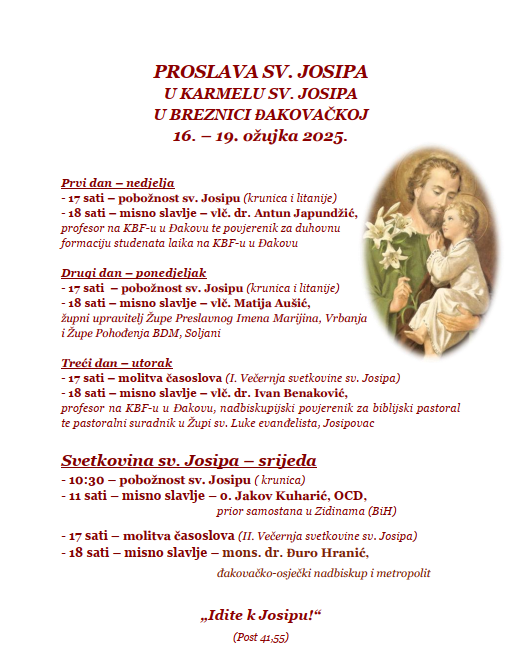 PROSLAVA SV. JOSIPA
U KARMELU SV. JOSIPA
U BREZNICI ĐAKOVAČKOJ
16. – 19. ožujka 2025.

Prvi dan – nedjelja
- 17 sati – pobožnost sv. Josipu (krunica i litanije)
- 18 sati – misno slavlje – vlč. dr. Antun Japundžić, profesor na KBF-u u Đakovu te povjerenik za duhovnu formaciju studenata laika na KBF-u u Đakovu

Drugi dan – ponedjeljak
- 17 sati – pobožnost sv. Josipu (krunica i litanije)
- 18 sati – misno slavlje – vlč. Matija Aušić, župni upravitelj Župe Preslavnog Imena Marijina, Vrbanja i Župe Pohođenja BDM, Soljani

Treći dan – utorak
- 17 sati – molitva časoslova (I. Večernja svetkovine sv. Josipa)
- 18 sati – misno slavlje – vlč. dr. Ivan Benaković, profesor na KBF-u u Đakovu, nadbiskupijski povjerenik za biblijski pastoral te pastoralni suradnik u Župi sv. Luke evanđelista, Josipovac

Svetkovina sv. Josipa – srijeda
- 10:30 – pobožnost sv. Josipu ( krunica)
- 11 sati – misno slavlje – o. Jakov Kuharić, OCD, prior samostana u Zidinama (BiH)

- 17 sati – molitva časoslova (II. Večernja svetkovine sv. Josipa)
- 18 sati – misno slavlje – mons. dr. Đuro Hranić, đakovačko-osječki nadbiskup i metropolit

„Idite k Josipu!“
(Post 41,55)